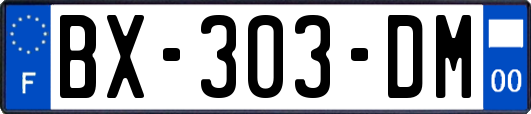 F
BX-303-DM
00